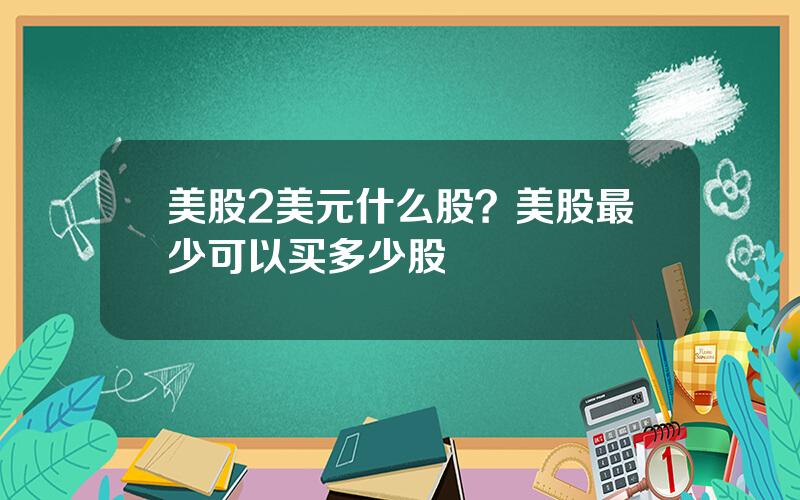 美股2美元什么股？美股最少可以买多少股